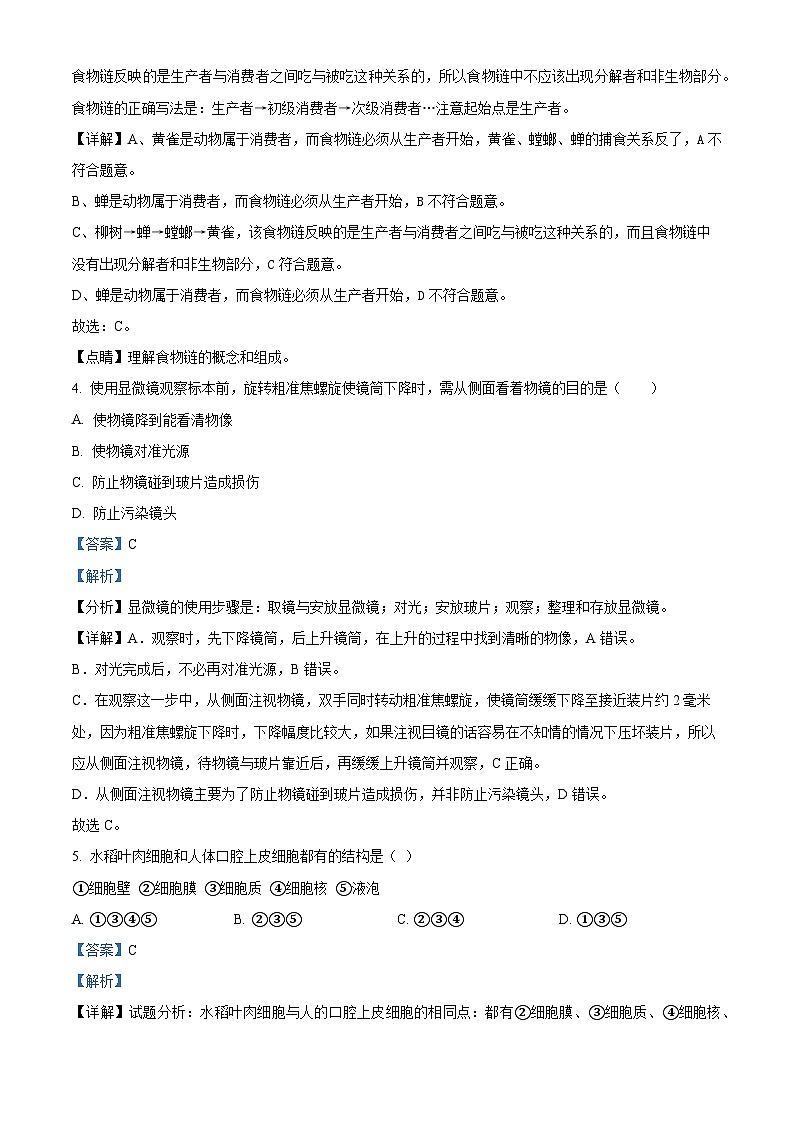 食物链反映的是生产者与消费者之间吃与被吃这种关系的，所以食物链中不应该出现分解者和非生物部分。食物链的正确写法是：生产者→初级消费者→次级消费者…注意起始点是生产者。

【详解】A、黄雀是动物属于消费者，而食物链必须从生产者开始，黄雀、螳螂、蝉的捕食关系反了，A不符合题意。

B、蝉是动物属于消费者，而食物链必须从生产者开始，B不符合题意。

C、柳树→蝉→螳螂→黄雀，该食物链反映的是生产者与消费者之间吃与被吃这种关系的，而且食物链中没有出现分解者和非生物部分，C符合题意。

D、蝉是动物属于消费者，而食物链必须从生产者开始，D不符合题意。

故选：C。

【点睛】理解食物链的概念和组成。

4. 使用显微镜观察标本前，旋转粗准焦螺旋使镜筒下降时，需从侧面看着物镜的目的是（　　）

A. 使物镜降到能看清物像

B. 使物镜对准光源

C. 防止物镜碰到玻片造成损伤

D. 防止污染镜头

【答案】C

【解析】

【分析】显微镜的使用步骤是：取镜与安放显微镜；对光；安放玻片；观察；整理和存放显微镜。

【详解】A．观察时，先下降镜筒，后上升镜筒，在上升的过程中找到清晰的物像，A错误。

B．对光完成后，不必再对准光源，B错误。

C．在观察这一步中，从侧面注视物镜，双手同时转动粗准焦螺旋，使镜筒缓缓下降至接近装片约2毫米处，因为粗准焦螺旋下降时，下降幅度比较大，如果注视目镜的话容易在不知情的情况下压坏装片，所以应从侧面注视物镜，待物镜与玻片靠近后，再缓缓上升镜筒并观察，C正确。

D．从侧面注视物镜主要为了防止物镜碰到玻片造成损伤，并非防止污染镜头，D错误。

故选C。

5. 水稻叶肉细胞和人体口腔上皮细胞都有的结构是（ ）

①细胞壁 ②细胞膜 ③细胞质 ④细胞核 ⑤液泡

A. ①③④⑤　　B. ②③⑤　　C. ②③④　　D. ①③⑤

【答案】C

【解析】

【详解】试题分析：水稻叶肉细胞与人的口腔上皮细胞的相同点：都有②细胞膜、③细胞质、④细胞核、